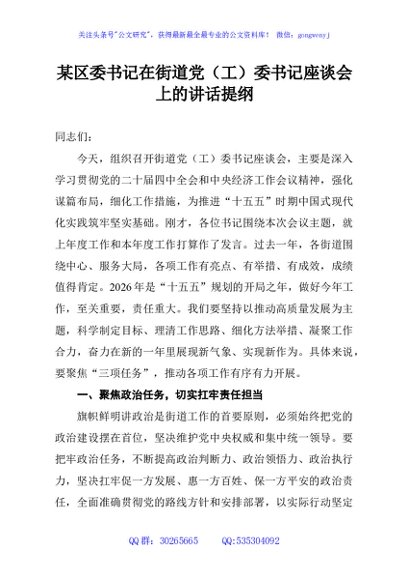 关注头条号"公文研究"，获得最新最全最专业的公文资料库！ 微信：gongwenyj

某区委书记在街道党（工）委书记座谈会上的讲话提纲

同志们：

今天，组织召开街道党（工）委书记座谈会，主要是深入学习贯彻党的二十届四中全会和中央经济工作会议精神，强化谋篇布局，细化工作措施，为推进"十五五"时期中国式现代化实践筑牢坚实基础。刚才，各位书记围绕本次会议主题，就上年度工作和本年度工作打算作了发言。过去一年，各街道围绕中心、服务大局，各项工作有亮点、有举措、有成效，成绩值得肯定。2026年是"十五五"规划的开局之年，做好今年工作，至关重要，责任重大。我们要坚持以推动高质量发展为主题，科学制定目标、理清工作思路、细化方法举措、凝聚工作合力，奋力在新的一年里展现新气象、实现新作为。具体来说，要聚焦"三项任务"，推动各项工作有序有力开展。

一、聚焦政治任务，切实扛牢责任担当

旗帜鲜明讲政治是街道工作的首要原则，必须始终把党的政治建设摆在首位，坚决维护党中央权威和集中统一领导。要把牢政治任务，不断提高政治判断力、政治领悟力、政治执行力，坚决扛牢促一方发展、惠一方百姓、保一方平安的政治责任，全面准确贯彻党的路线方针和安排部署，以实际行动坚定

QQ群：30265665 QQ:535304092